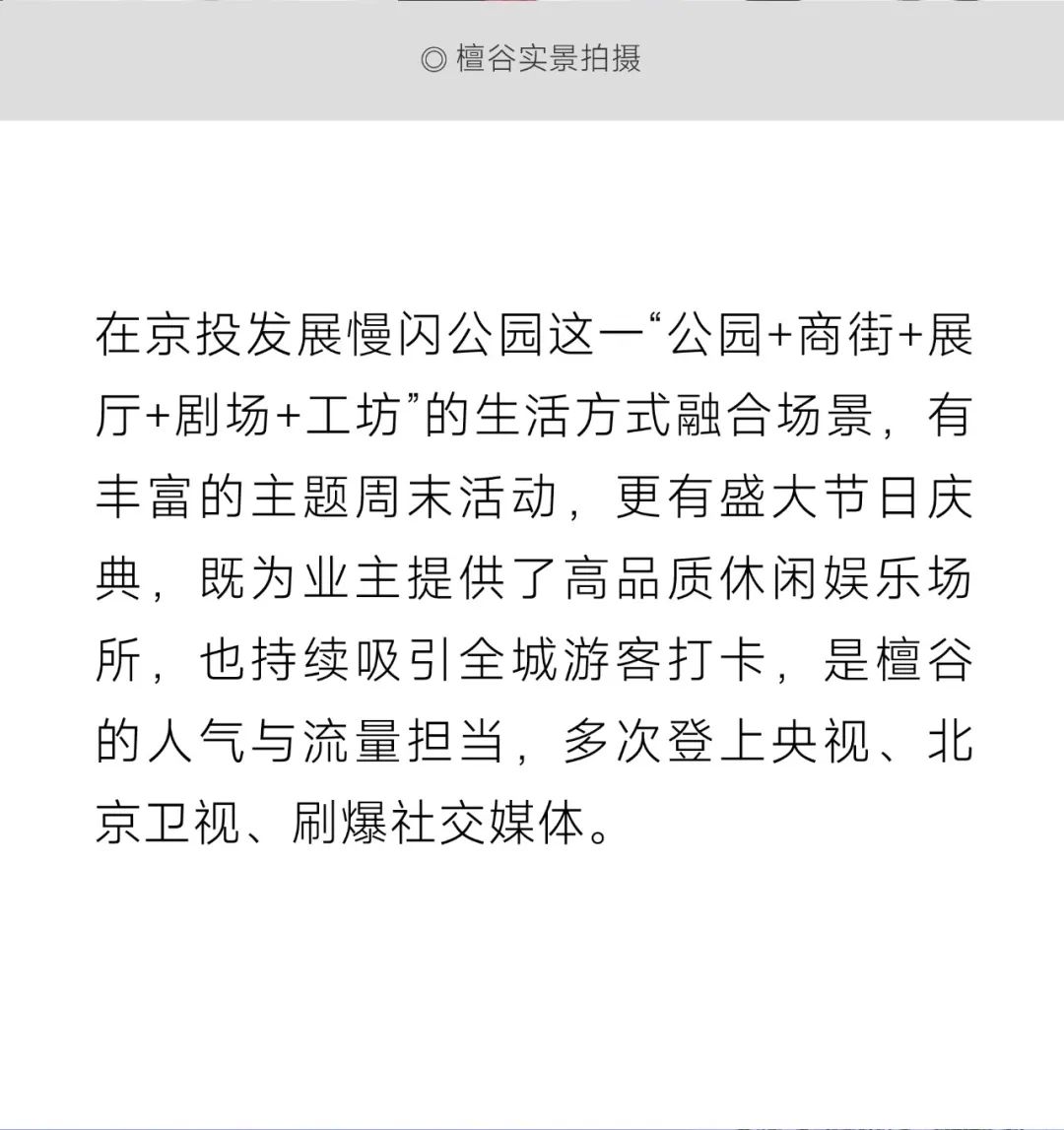 ◎ 檀谷实景拍摄

在京投发展慢闪公园这一“公园+商街+展厅+剧场+工坊”的生活方式融合场景，有丰富的主题周末活动，更有盛大节日庆典，既为业主提供了高品质休闲娱乐场所，也持续吸引全城游客打卡，是檀谷的人气与流量担当，多次登上央视、北京卫视、刷爆社交媒体。